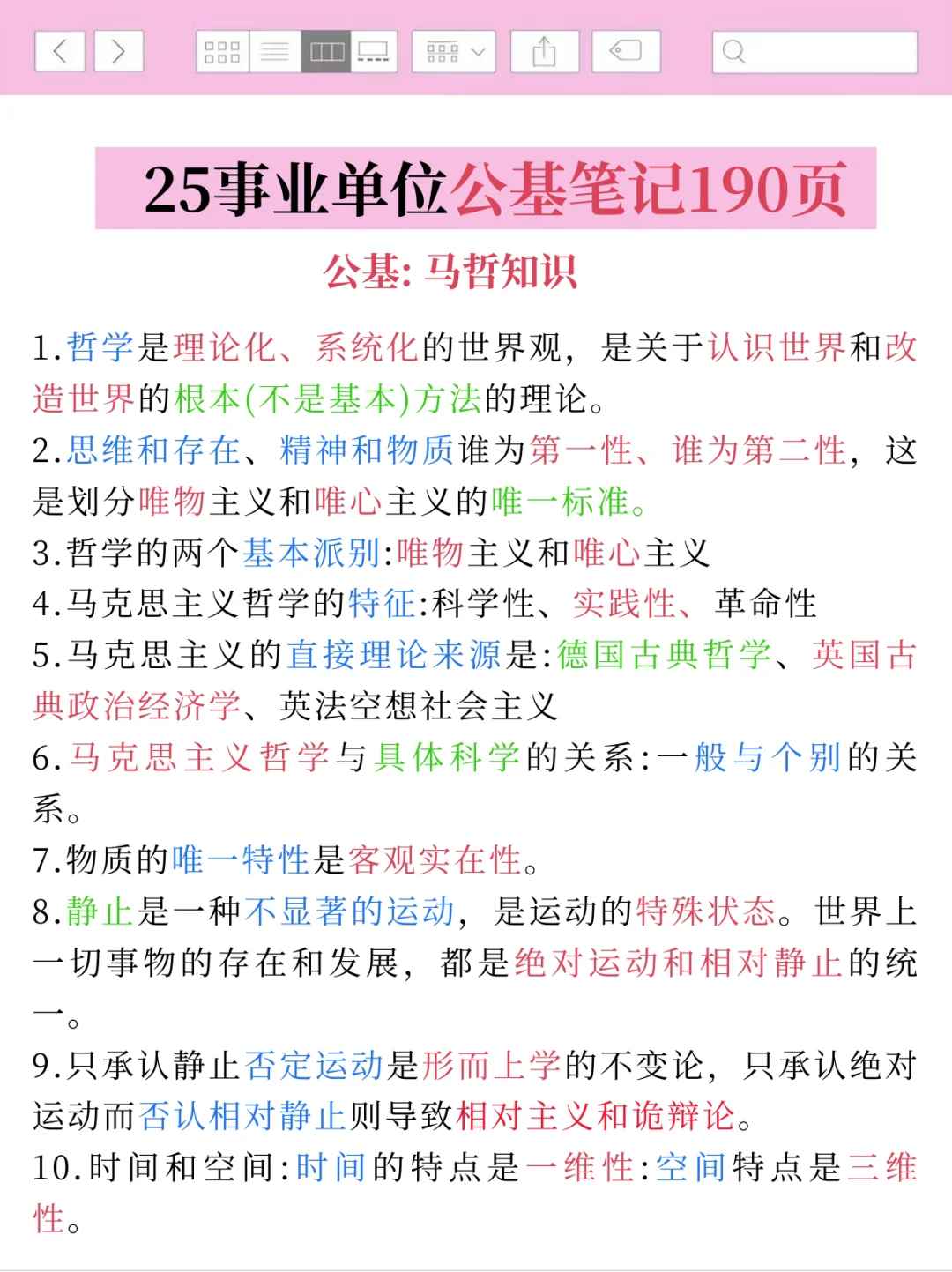 25事业单位公基笔记190页

公基:马哲知识

1.哲学是理论化、系统化的世界观，是关于认识世界和改造世界的根本(不是基本)方法的理论。

2.思维和存在、精神和物质谁为第一性、谁为第二性，这是划分唯物主义和唯心主义的唯一标准。

3.哲学的两个基本派别:唯物主义和唯心主义

4.马克思主义哲学的特征:科学性、实践性、革命性

5.马克思主义的直接理论来源是:德国古典哲学、英国古典政治经济学、英法空想社会主义

6.马克思主义哲学与具体科学的关系:一般与个别的关系。

7.物质的唯一特性是客观实在性。

8.静止是一种不显著的运动，是运动的特殊状态。世界上一切事物的存在和发展，都是绝对运动和相对静止的统一。

9.只承认静止否定运动是形而上学的不变论，只承认绝对运动而否认相对静止则导致相对主义和诡辩论。

10.时间和空间:时间的特点是一维性:空间特点是三维性。